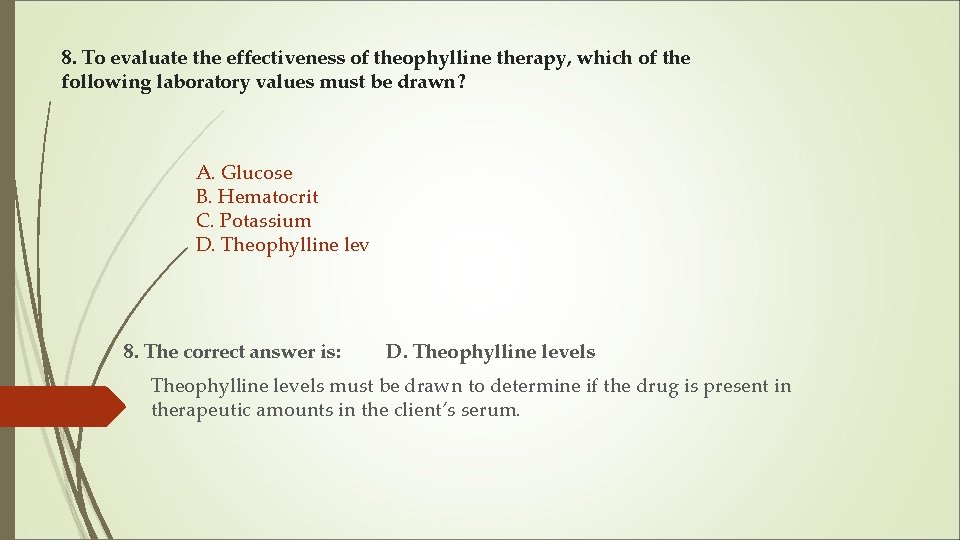 8. To evaluate the effectiveness of theophylline therapy, which of the following laboratory values must be drawn?

A. Glucose
B. Hematocrit
C. Potassium
D. Theophylline lev

8. The correct answer is: D. Theophylline levels

Theophylline levels must be drawn to determine if the drug is present in therapeutic amounts in the client's serum.